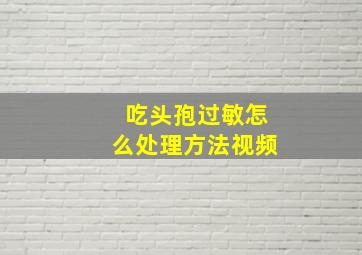 吃头孢过敏怎么处理方法视频